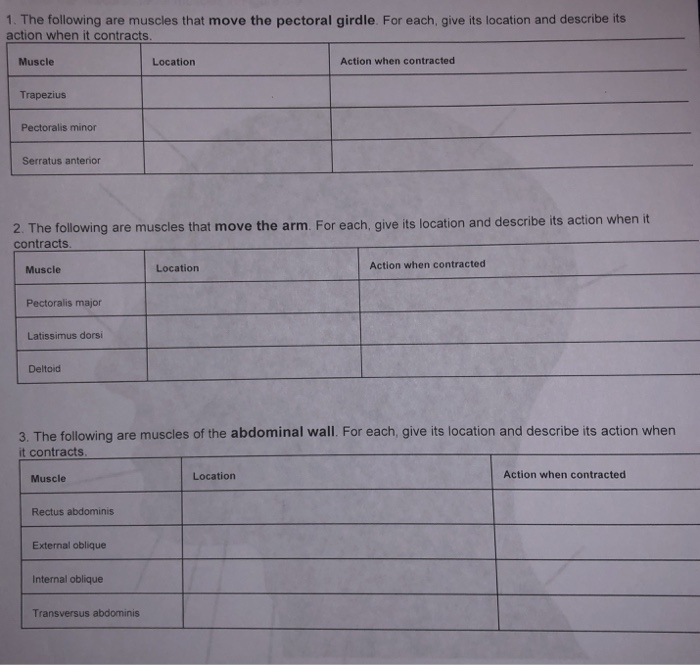 1. The following are muscles that move the pectoral girdle. For each, give its location and describe its action when it contracts.

| Muscle | Location | Action when contracted |
|---|---|---|
| Trapezius | | |
| Pectoralis minor | | |
| Serratus anterior | | |

2. The following are muscles that move the arm. For each, give its location and describe its action when it contracts.

| Muscle | Location | Action when contracted |
|---|---|---|
| Pectoralis major | | |
| Latissimus dorsi | | |
| Deltoid | | |

3. The following are muscles of the abdominal wall. For each, give its location and describe its action when it contracts.

| Muscle | Location | Action when contracted |
|---|---|---|
| Rectus abdominis | | |
| External oblique | | |
| Internal oblique | | |
| Transversus abdominis | | |